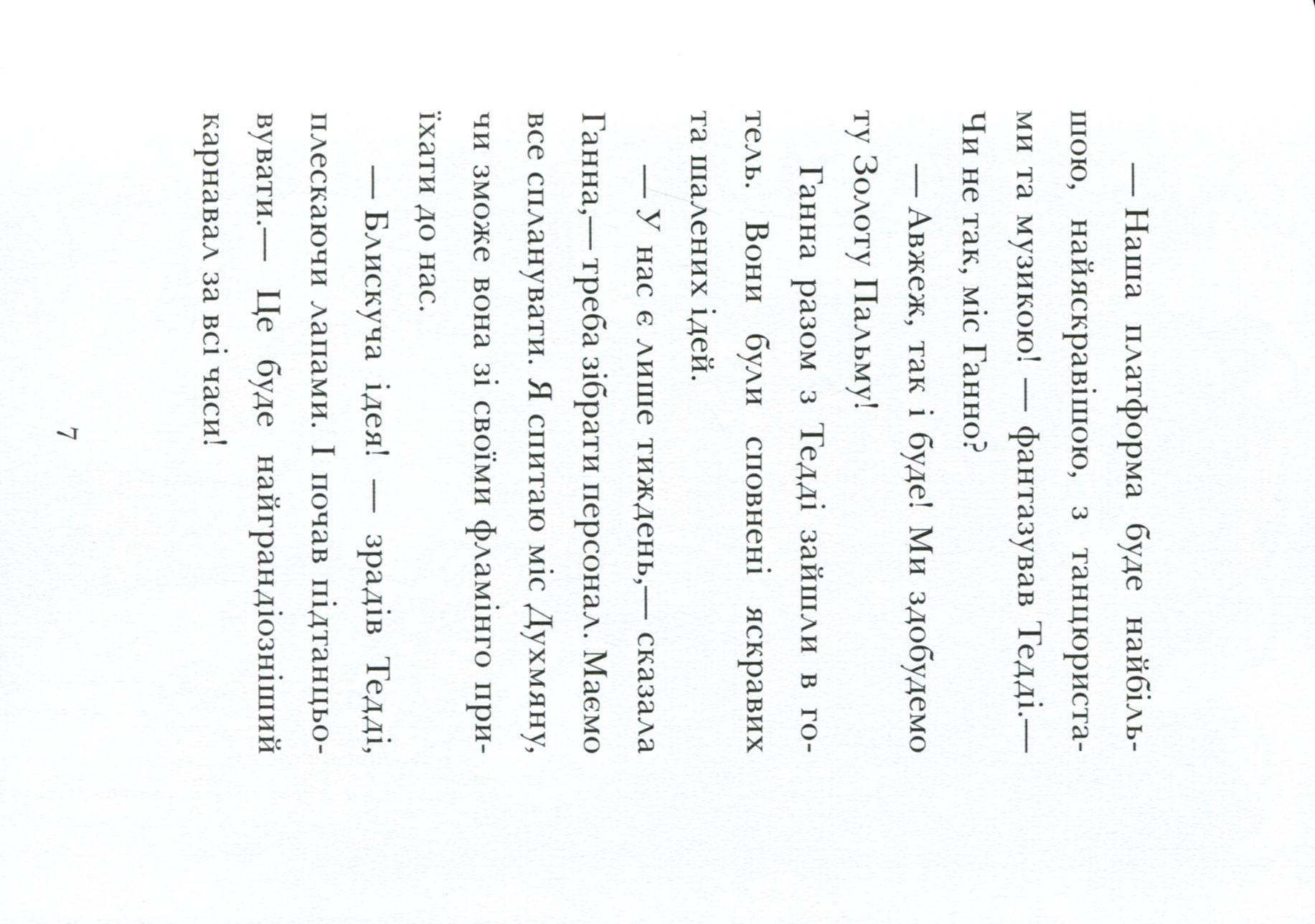 — Наша платформа буде найбільшою, найяскравішою, з танцюристами та музикою! — фантазував Тедді.— Чи не так, міс Ганно?

— Авжеж, так і буде! Ми здобудемо ту Золоту Пальму!

Ганна разом з Тедді зайшли в готель. Вони були сповнені яскравих та шалених ідей.

— У нас є лише тиждень,— сказала Ганна,— треба зібрати персонал. Маємо все спланувати. Я спитаю міс Духмяну, чи зможе вона зі своїми фламінго приїхати до нас.

— Блискуча ідея! — зрадів Тедді, плескаючи лапами. І почав підтанцьовувати.— Це буде найграндіозніший карнавал за всі часи!

7